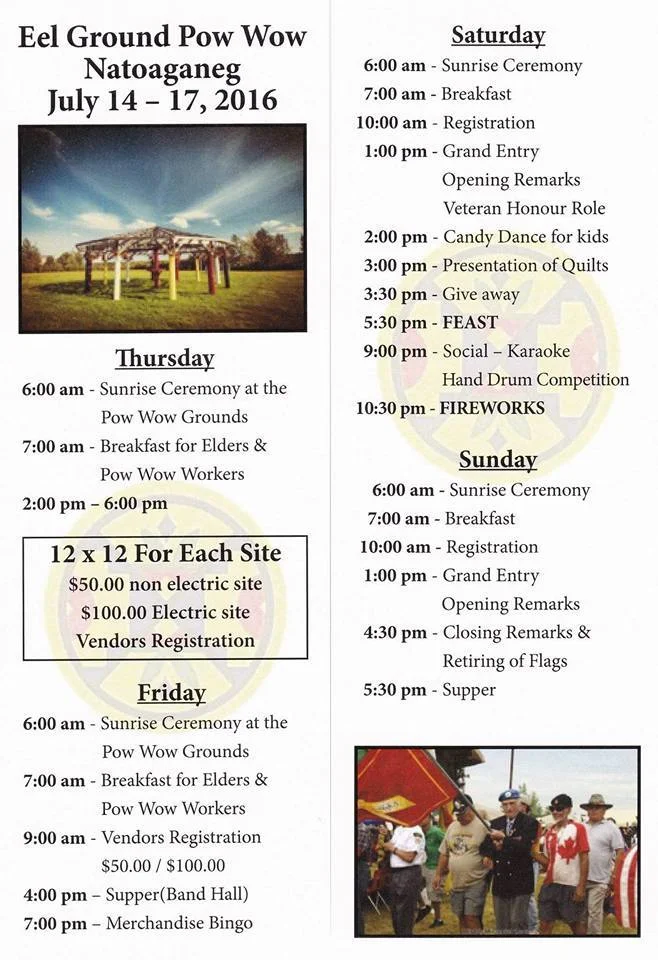 Eel Ground Pow Wow
Natoaganeg
July 14 – 17, 2016

Thursday
6:00 am - Sunrise Ceremony at the Pow Wow Grounds
7:00 am - Breakfast for Elders & Pow Wow Workers
2:00 pm – 6:00 pm

12 x 12 For Each Site
$50.00 non electric site
$100.00 Electric site
Vendors Registration

Friday
6:00 am - Sunrise Ceremony at the Pow Wow Grounds
7:00 am - Breakfast for Elders & Pow Wow Workers
9:00 am - Vendors Registration $50.00 / $100.00
4:00 pm – Supper(Band Hall)
7:00 pm – Merchandise Bingo

Saturday
6:00 am - Sunrise Ceremony
7:00 am - Breakfast
10:00 am - Registration
1:00 pm - Grand Entry
Opening Remarks
Veteran Honour Role
2:00 pm - Candy Dance for kids
3:00 pm - Presentation of Quilts
3:30 pm - Give away
5:30 pm - FEAST
9:00 pm - Social – Karaoke
Hand Drum Competition
10:30 pm - FIREWORKS

Sunday
6:00 am - Sunrise Ceremony
7:00 am - Breakfast
10:00 am - Registration
1:00 pm - Grand Entry
Opening Remarks
4:30 pm - Closing Remarks & Retiring of Flags
5:30 pm - Supper